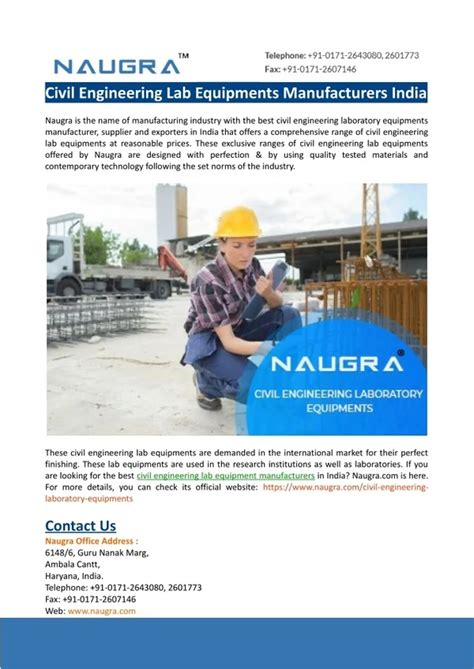 NAUGRA™

Telephone: +91-0171-2643080, 2601773
Fax: +91-0171-2607146

Civil Engineering Lab Equipments Manufacturers India

Naugra is the name of manufacturing industry with the best civil engineering laboratory equipments manufacturer, supplier and exporters in India that offers a comprehensive range of civil engineering lab equipments at reasonable prices. These exclusive ranges of civil engineering lab equipments offered by Naugra are designed with perfection & by using quality tested materials and contemporary technology following the set norms of the industry.

NAUGRA®
CIVIL ENGINEERING LABORATORY EQUIPMENTS

These civil engineering lab equipments are demanded in the international market for their perfect finishing. These lab equipments are used in the research institutions as well as laboratories. If you are looking for the best civil engineering lab equipment manufacturers in India? Naugra.com is here. For more details, you can check its official website: https://www.naugra.com/civil-engineering-laboratory-equipments

Contact Us
Naugra Office Address :
6148/6, Guru Nanak Marg,
Ambala Cantt,
Haryana, India.
Telephone: +91-0171-2643080, 2601773
Fax: +91-0171-2607146
Web: www.naugra.com